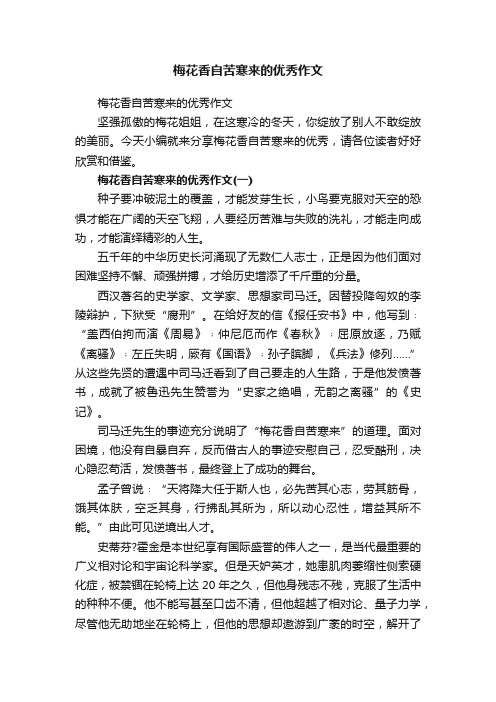 梅花香自苦寒来的优秀作文

梅花香自苦寒来的优秀作文

坚强孤傲的梅花姐姐，在这寒冷的冬天，你绽放了别人不敢绽放的美丽。今天小编就来分享梅花香自苦寒来的优秀，请各位读者好好欣赏和借鉴。

梅花香自苦寒来的优秀作文(一)

种子要冲破泥土的覆盖，才能发芽生长，小鸟要克服对天空的恐惧才能在广阔的天空飞翔，人要经历苦难与失败的洗礼，才能走向成功，才能演绎精彩的人生。

五千年的中华历史长河涌现了无数仁人志士，正是因为他们面对困难坚持不懈、顽强拼搏，才给历史增添了千斤重的分量。

西汉著名的史学家、文学家、思想家司马迁。因替投降匈奴的李陵辩护，下狱受“腐刑”。在给好友的信《报任安书》中，他写到：“盖西伯拘而演《周易》；仲尼厄而作《春秋》；屈原放逐，乃赋《离骚》；左丘失明，厥有《国语》；孙子膑脚，《兵法》修列……”从这些先贤的遭遇中司马迁看到了自己要走的人生路，于是他发愤著书，成就了被鲁迅先生赞誉为“史家之绝唱，无韵之离骚”的《史记》。

司马迁先生的事迹充分说明了“梅花香自苦寒来”的道理。面对困境，他没有自暴自弃，反而借古人的事迹安慰自己，忍受酷刑，决心隐忍苟活，发愤著书，最终登上了成功的舞台。

孟子曾说：“天将降大任于斯人也，必先苦其心志，劳其筋骨，饿其体肤，空乏其身，行拂乱其所为，所以动心忍性，增益其所不能。”由此可见逆境出人才。

史蒂芬?霍金是本世纪享有国际盛誉的伟人之一，是当代最重要的广义相对论和宇宙论科学家。但是天妒英才，她患肌肉萎缩性侧索硬化症，被禁锢在轮椅上达 20 年之久，但他身残志不残，克服了生活中的种种不便。他不能写甚至口齿不清，但他超越了相对论、量子力学，尽管他无助地坐在轮椅上，但他的思想却遨游到广袤的时空，解开了